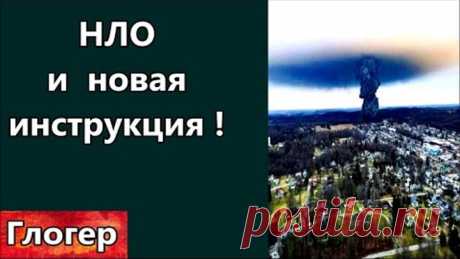 НЛО
и новая
инструкция !

Глогер

postila.ru